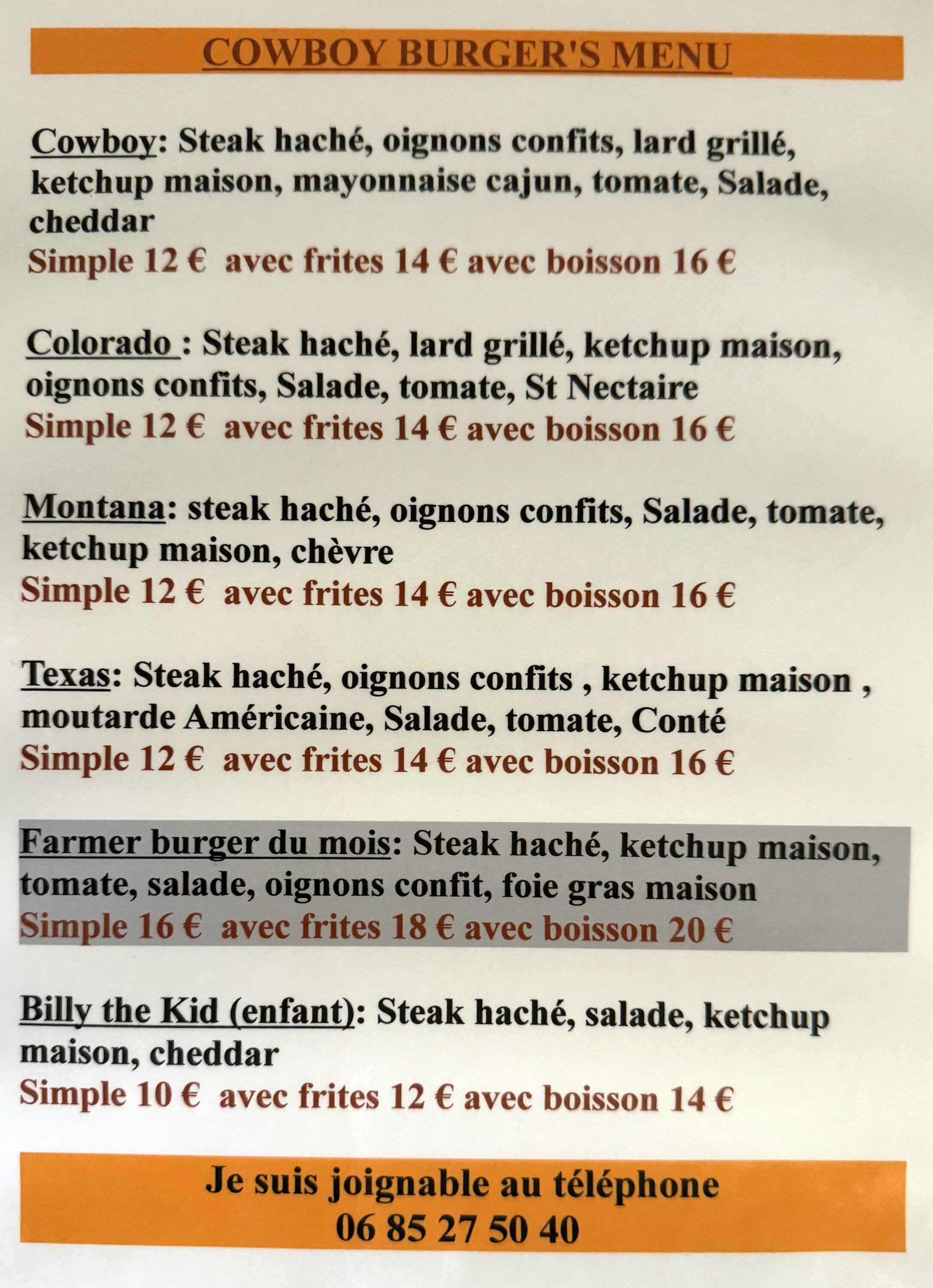 COWBOY BURGER'S MENU

Cowboy: Steak haché, oignons confits, lard grillé, ketchup maison, mayonnaise cajun, tomate, Salade, cheddar
Simple 12 € avec frites 14 € avec boisson 16 €

Colorado : Steak haché, lard grillé, ketchup maison, oignons confits, Salade, tomate, St Nectaire
Simple 12 € avec frites 14 € avec boisson 16 €

Montana: steak haché, oignons confits, Salade, tomate, ketchup maison, chèvre
Simple 12 € avec frites 14 € avec boisson 16 €

Texas: Steak haché, oignons confits , ketchup maison , moutarde Américaine, Salade, tomate, Conté
Simple 12 € avec frites 14 € avec boisson 16 €

Farmer burger du mois: Steak haché, ketchup maison, tomate, salade, oignons confit, foie gras maison
Simple 16 € avec frites 18 € avec boisson 20 €

Billy the Kid (enfant): Steak haché, salade, ketchup maison, cheddar
Simple 10 € avec frites 12 € avec boisson 14 €

Je suis joignable au téléphone
06 85 27 50 40